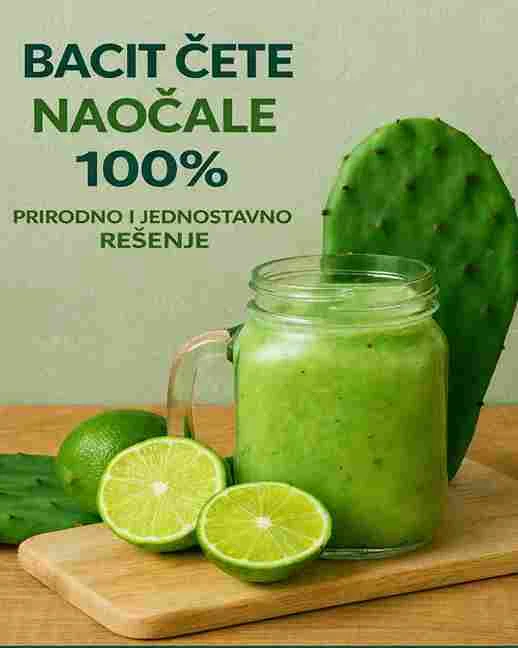 BACIT ČETE
NAOČALE
100%

PRIRODNO I JEDNOSTAVNO
REŠENJE